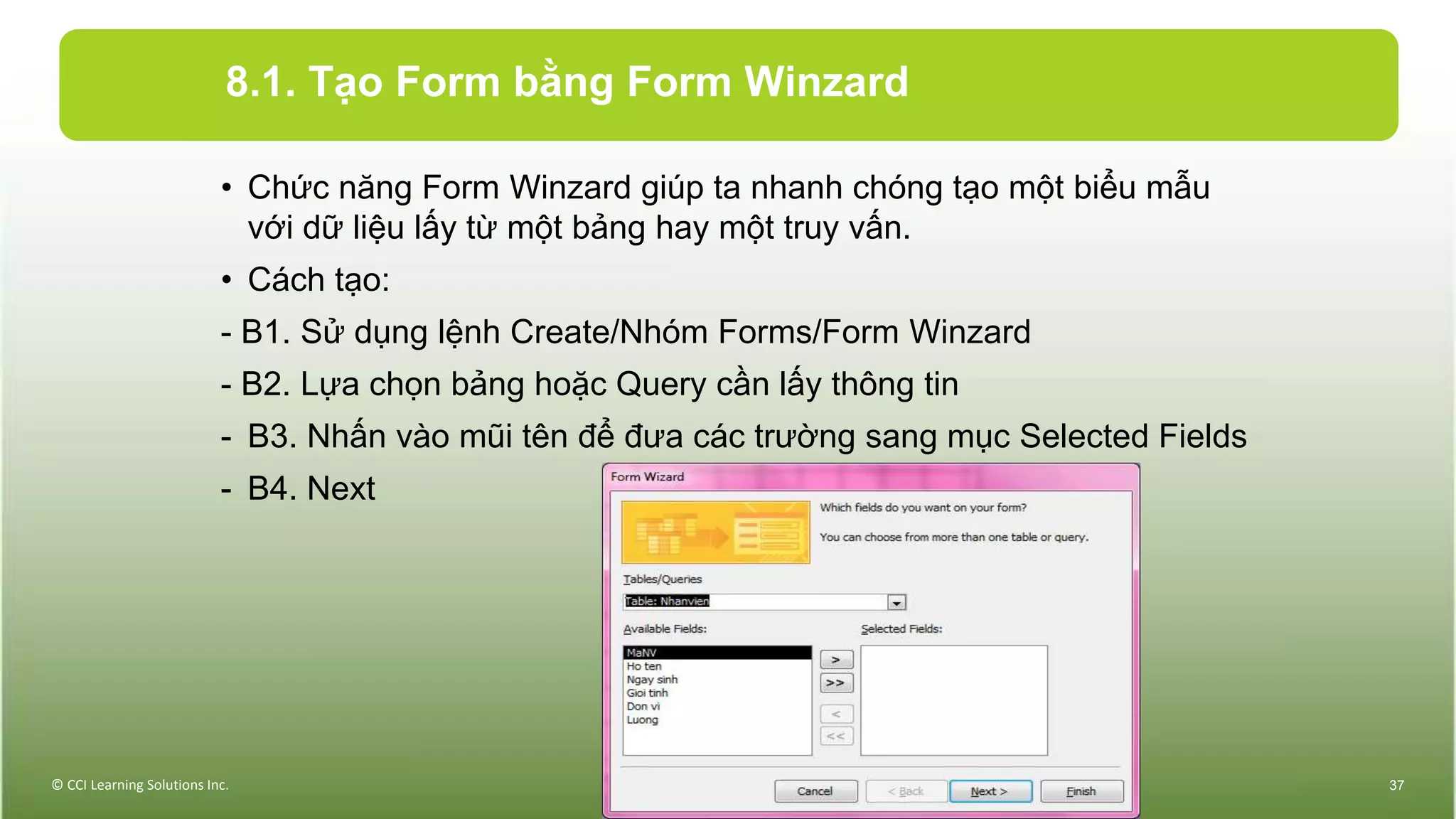 8.1. Tạo Form bằng Form Winzard

• Chức năng Form Winzard giúp ta nhanh chóng tạo một biểu mẫu với dữ liệu lấy từ một bảng hay một truy vấn.

• Cách tạo:

- B1. Sử dụng lệnh Create/Nhóm Forms/Form Winzard

- B2. Lựa chọn bảng hoặc Query cần lấy thông tin

- B3. Nhấn vào mũi tên để đưa các trường sang mục Selected Fields

- B4. Next

Form Wizard

Which fields do you want on your form?

You can choose from more than one table or query.

Tables/Queries

Table: Nhanvien

Available Fields:

MaNV
Ho ten
Ngay sinh
Gioi tinh
Don vi
Luong

>
>>
<
<<

Selected Fields:

Cancel
< Back
Next >
Finish

© CCI Learning Solutions Inc.

37